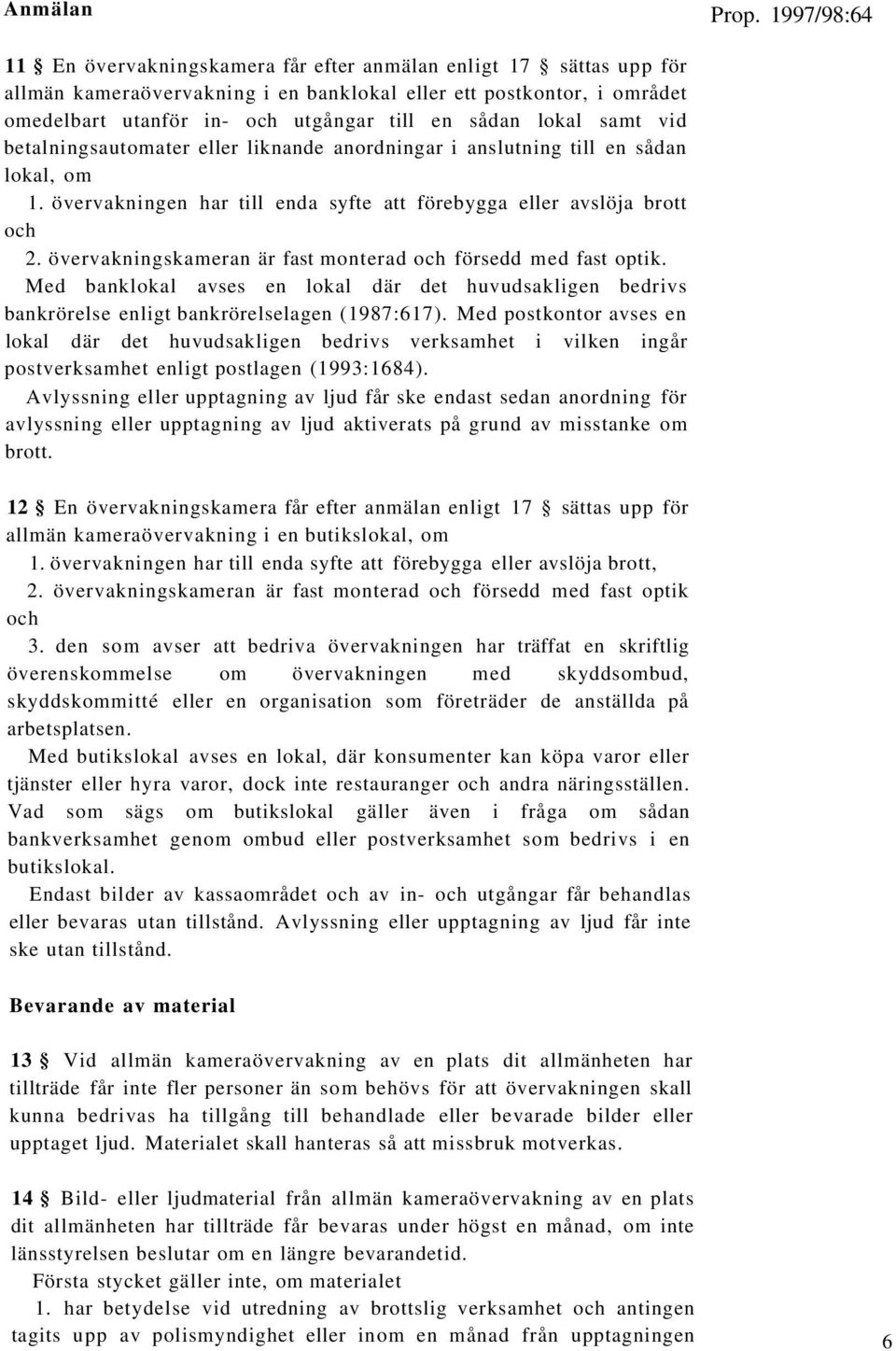 Anmälan

Prop. 1997/98:64

11 § En övervakningskamera får efter anmälan enligt 17 § sättas upp för allmän kameraövervakning i en banklokal eller ett postkontor, i området omedelbart utanför in- och utgångar till en sådan lokal samt vid betalningsautomater eller liknande anordningar i anslutning till en sådan lokal, om

1. övervakningen har till enda syfte att förebygga eller avslöja brott och

2. övervakningskameran är fast monterad och försedd med fast optik.

Med banklokal avses en lokal där det huvudsakligen bedrivs bankrörelse enligt bankrörelselagen (1987:617). Med postkontor avses en lokal där det huvudsakligen bedrivs verksamhet i vilken ingår postverksamhet enligt postlagen (1993:1684).

Avlyssning eller upptagning av ljud får ske endast sedan anordning för avlyssning eller upptagning av ljud aktiverats på grund av misstanke om brott.

12 § En övervakningskamera får efter anmälan enligt 17 § sättas upp för allmän kameraövervakning i en butikslokal, om

1. övervakningen har till enda syfte att förebygga eller avslöja brott,

2. övervakningskameran är fast monterad och försedd med fast optik och

3. den som avser att bedriva övervakningen har träffat en skriftlig överenskommelse om övervakningen med skyddsombud, skyddskommitté eller en organisation som företräder de anställda på arbetsplatsen.

Med butikslokal avses en lokal, där konsumenter kan köpa varor eller tjänster eller hyra varor, dock inte restauranger och andra näringsställen. Vad som sägs om butikslokal gäller även i fråga om sådan bankverksamhet genom ombud eller postverksamhet som bedrivs i en butikslokal.

Endast bilder av kassaområdet och av in- och utgångar får behandlas eller bevaras utan tillstånd. Avlyssning eller upptagning av ljud får inte ske utan tillstånd.

Bevarande av material

13 § Vid allmän kameraövervakning av en plats dit allmänheten har tillträde får inte fler personer än som behövs för att övervakningen skall kunna bedrivas ha tillgång till behandlade eller bevarade bilder eller upptaget ljud. Materialet skall hanteras så att missbruk motverkas.

14 § Bild- eller ljudmaterial från allmän kameraövervakning av en plats dit allmänheten har tillträde får bevaras under högst en månad, om inte länsstyrelsen beslutar om en längre bevarandetid.

Första stycket gäller inte, om materialet

1. har betydelse vid utredning av brottslig verksamhet och antingen tagits upp av polismyndighet eller inom en månad från upptagningen

6